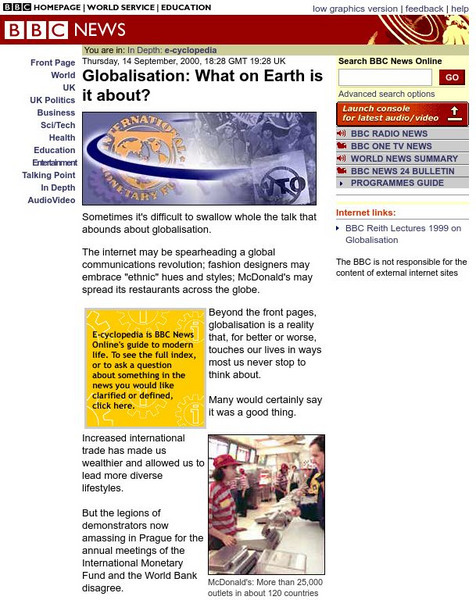 BBC HOMEPAGE | WORLD SERVICE | EDUCATION

low graphics version | feedback | help

BBC NEWS

You are in: In Depth: e-cyclopedia

Front Page
World
UK
UK Politics
Business
Sci/Tech
Health
Education
Entertainment
Talking Point
In Depth
AudioVideo

Thursday, 14 September, 2000, 18:28 GMT 19:28 UK

Globalisation: What on Earth is it about?

INTERNATIONAL MONETARY FU

WTO

Sometimes it's difficult to swallow whole the talk that abounds about globalisation.

The internet may be spearheading a global communications revolution; fashion designers may embrace "ethnic" hues and styles; McDonald's may spread its restaurants across the globe.

E-cyclopedia is BBC News Online's guide to modern life. To see the full index, or to ask a question about something in the news you would like clarified or defined, click here.

Beyond the front pages, globalisation is a reality that, for better or worse, touches our lives in ways most us never stop to think about.

Many would certainly say it was a good thing.

Increased international trade has made us wealthier and allowed us to lead more diverse lifestyles.

But the legions of demonstrators now amassing in Prague for the annual meetings of the International Monetary Fund and the World Bank disagree.

McDonald's: More than 25,000 outlets in about 120 countries

Search BBC News Online

GO

Advanced search options

Launch console for latest audio/video

BBC RADIO NEWS
BBC ONE TV NEWS
WORLD NEWS SUMMARY
BBC NEWS 24 BULLETIN
PROGRAMMES GUIDE

Internet links:

BBC Reith Lectures 1999 on Globalisation

The BBC is not responsible for the content of external internet sites